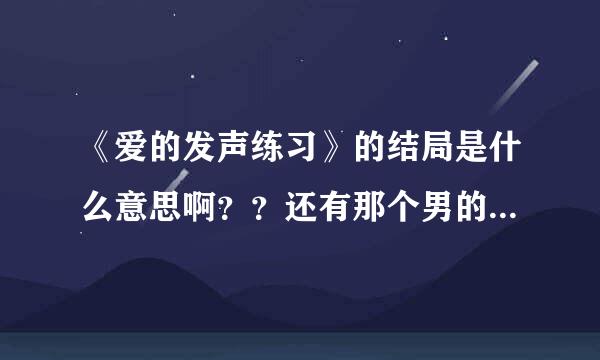 《爱的发声练习》的结局是什么意思啊？？还有那个男的...